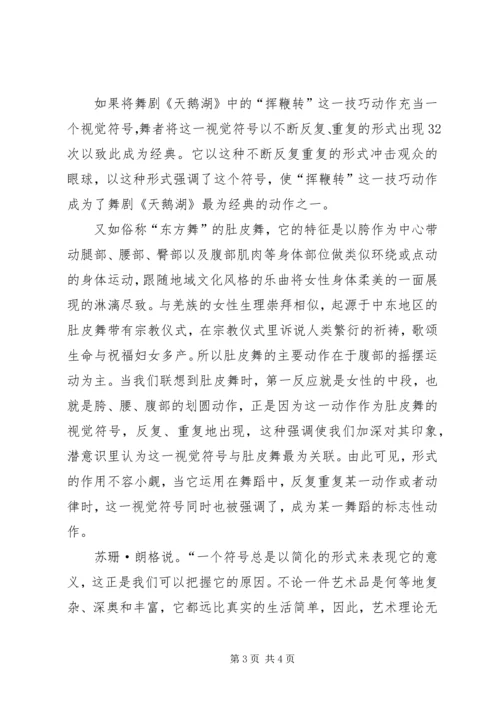 如果将舞剧《天鹅湖》中的“挥鞭转”这一技巧动作充当一个视觉符号,舞者将这一视觉符号以不断反复､重复的形式出现32次以致此成为经典。它以这种不断反复重复的形式冲击观众的眼球，以这种形式强调了这个符号，使“挥鞭转”这一技巧动作成为了舞剧《天鹅湖》最为经典的动作之一。

又如俗称“东方舞”的肚皮舞，它的特征是以胯作为中心带动腿部、腰部、臀部以及腹部肌肉等身体部位做类似环绕或点动的身体运动，跟随地域文化风格的乐曲将女性身体柔美的一面展现的淋漓尽致。与羌族的女性生理崇拜相似，起源于中东地区的肚皮舞带有宗教仪式，在宗教仪式里诉说人类繁衍的祈祷，歌颂生命与祝福妇女多产。所以肚皮舞的主要动作在于腹部的摇摆运动为主。当我们联想到肚皮舞时，第一反应就是女性的中段，也就是胯、腰、腹部的划圆动作，正是因为这一动作作为肚皮舞的视觉符号，反复、重复地出现，这种强调使我们加深对其印象，潜意识里认为这一视觉符号与肚皮舞最为关联。由此可见，形式的作用不容小觑，当它运用在舞蹈中，反复重复某一动作或者动律时，这一视觉符号同时也被强调了，成为某一舞蹈的标志性动作。

苏珊·朗格说。“一个符号总是以简化的形式来表现它的意义，这正是我们可以把握它的原因。不论一件艺术品是何等地复杂、深奥和丰富，它都远比真实的生活简单，因此，艺术理论无

第3页 共4页